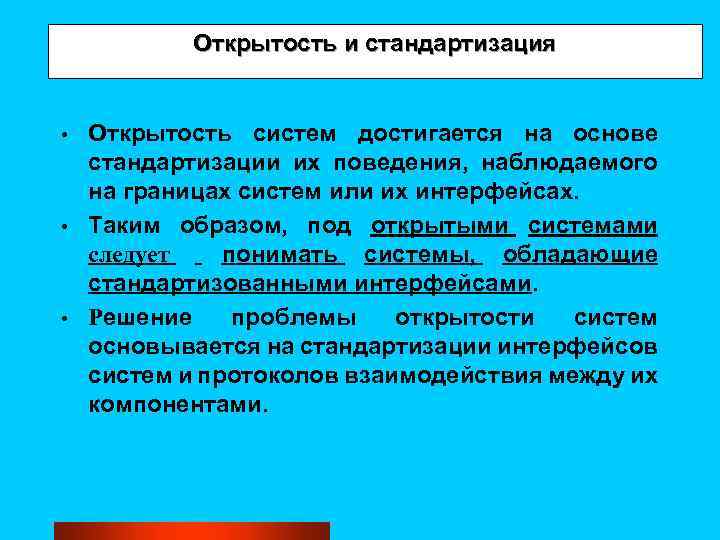 Открытость и стандартизация

• Открытость систем достигается на основе стандартизации их поведения, наблюдаемого на границах систем или их интерфейсах.

• Таким образом, под открытыми системами следует понимать системы, обладающие стандартизованными интерфейсами.

• Решение проблемы открытости систем основывается на стандартизации интерфейсов систем и протоколов взаимодействия между их компонентами.